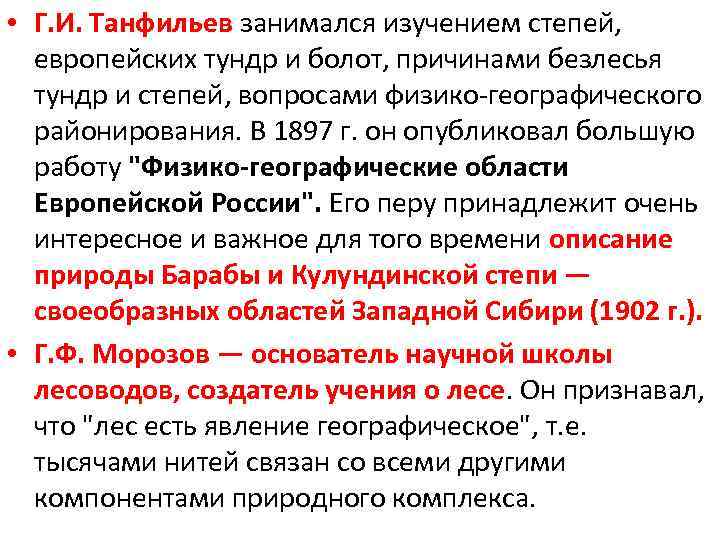 • Г.И. Танфильев занимался изучением степей, европейских тундр и болот, причинами безлесья тундр и степей, вопросами физико-географического районирования. В 1897 г. он опубликовал большую работу "Физико-географические области Европейской России". Его перу принадлежит очень интересное и важное для того времени описание природы Барабы и Кулундинской степи — своеобразных областей Западной Сибири (1902 г.).

• Г.Ф. Морозов — основатель научной школы лесоводов, создатель учения о лесе. Он признавал, что "лес есть явление географическое", т.е. тысячами нитей связан со всеми другими компонентами природного комплекса.